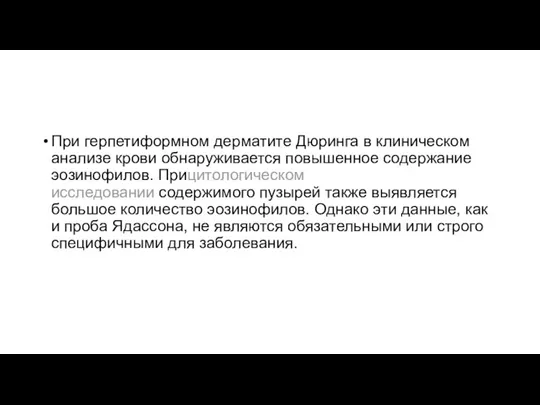 • При герпетиформном дерматите Дюринга в клиническом анализе крови обнаруживается повышенное содержание эозинофилов. Прицитологическом исследовании содержимого пузырей также выявляется большое количество эозинофилов. Однако эти данные, как и проба Ядассона, не являются обязательными или строго специфичными для заболевания.